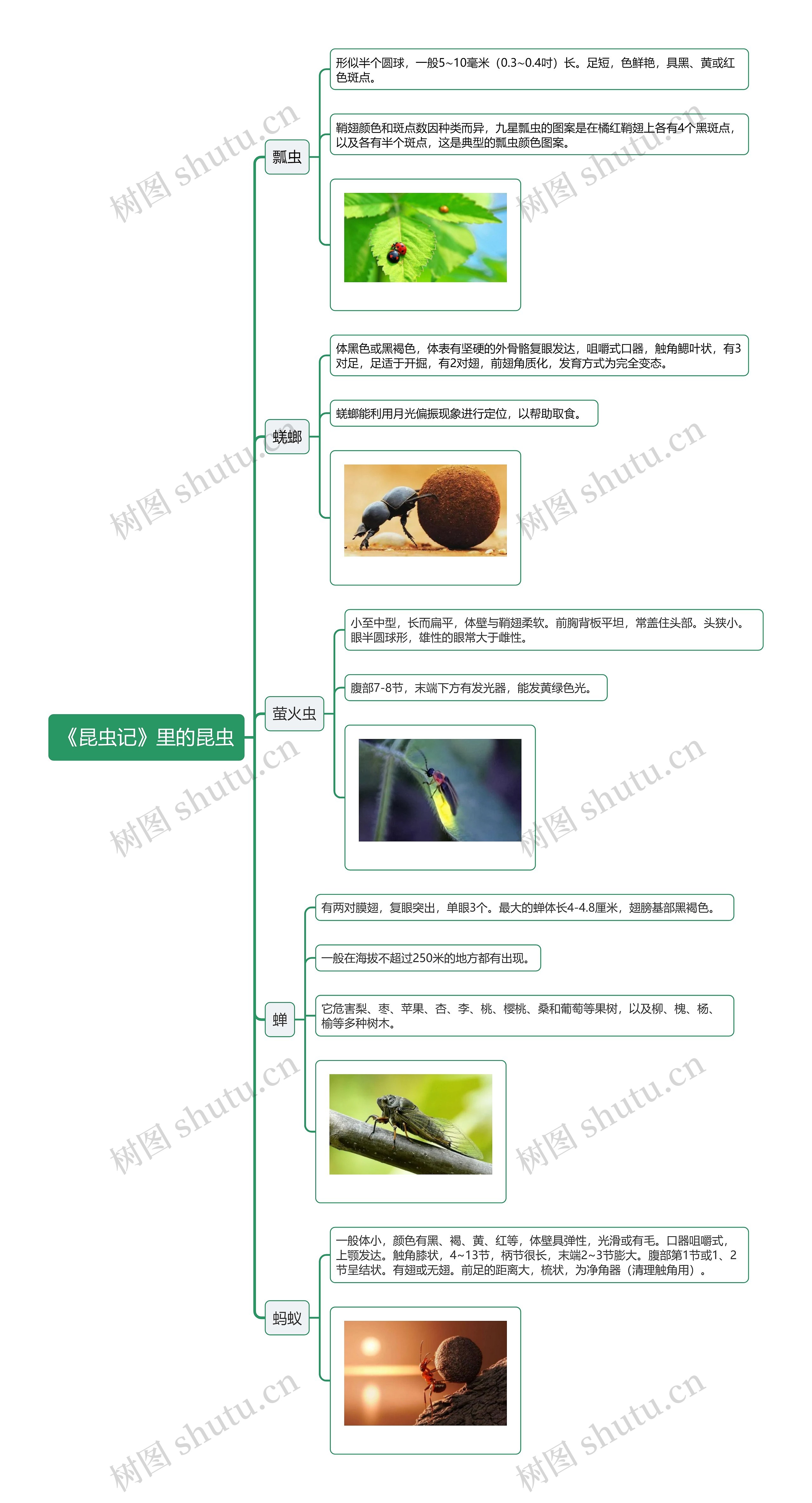 《昆虫记》里的昆虫

瓢虫

形似半个圆球，一般5~10毫米（0.3~0.4吋）长。足短，色鲜艳，具黑、黄或红色斑点。

鞘翅颜色和斑点数因种类而异，九星瓢虫的图案是在橘红鞘翅上各有4个黑斑点，以及各有半个斑点，这是典型的瓢虫颜色图案。

蜣螂

体黑色或黑褐色，体表有坚硬的外骨骼复眼发达，咀嚼式口器，触角鳃叶状，有3对足，足适于开掘，有2对翅，前翅角质化，发育方式为完全变态。

蜣螂能利用月光偏振现象进行定位，以帮助取食。

萤火虫

小至中型，长而扁平，体壁与鞘翅柔软。前胸背板平坦，常盖住头部。头狭小。眼半圆球形，雄性的眼常大于雌性。

腹部7-8节，末端下方有发光器，能发黄绿色光。

蝉

有两对膜翅，复眼突出，单眼3个。最大的蝉体长4-4.8厘米，翅膀基部黑褐色。

一般在海拔不超过250米的地方都有出现。

它危害梨、枣、苹果、杏、李、桃、樱桃、桑和葡萄等果树，以及柳、槐、杨、榆等多种树木。

蚂蚁

一般体小，颜色有黑、褐、黄、红等，体壁具弹性，光滑或有毛。口器咀嚼式，上颚发达。触角膝状，4~13节，柄节很长，末端2~3节膨大。腹部第1节或1、2节呈结状。有翅或无翅。前足的距离大，梳状，为净角器（清理触角用）。

树图 shutu.cn
树图 shutu.cn
树图 shutu.cn
树图 shutu.cn
树图 shutu.cn
树图 shutu.cn
树图 shutu.cn
树图 shutu.cn
树图 shutu.cn
树图 shutu.cn